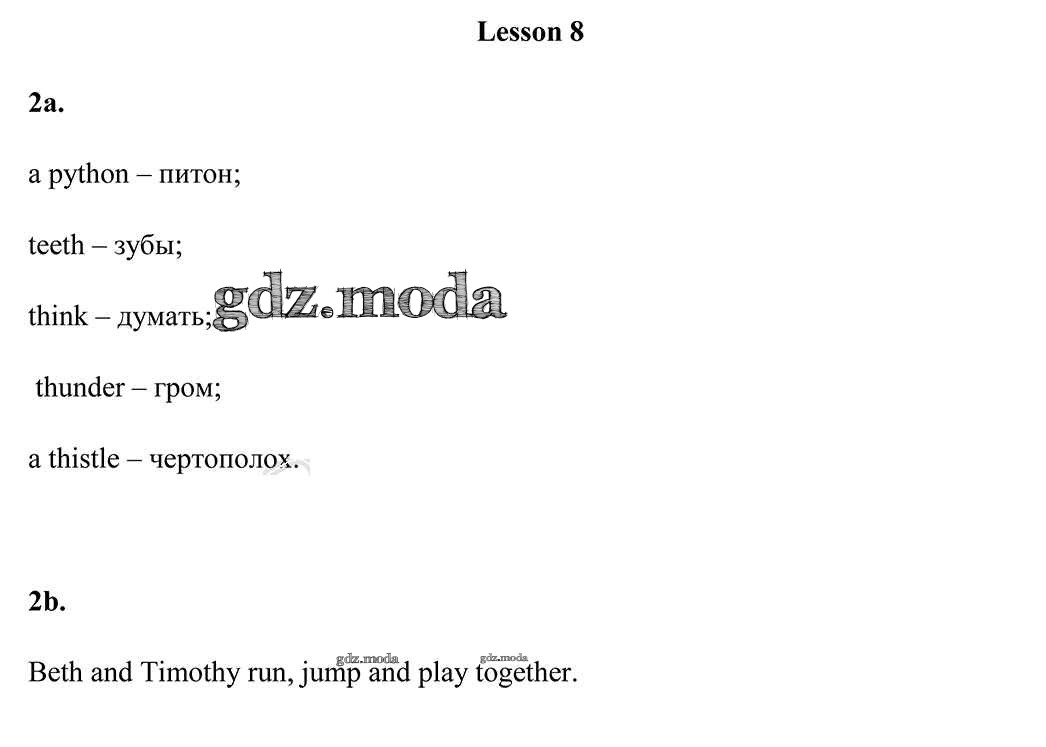 Lesson 8

2a.

a python – питон;

teeth – зубы;

think – думать; gdz.moda

thunder – гром;

a thistle – чертополох.

2b.

gdz.moda gdz.moda

Beth and Timothy run, jump and play together.